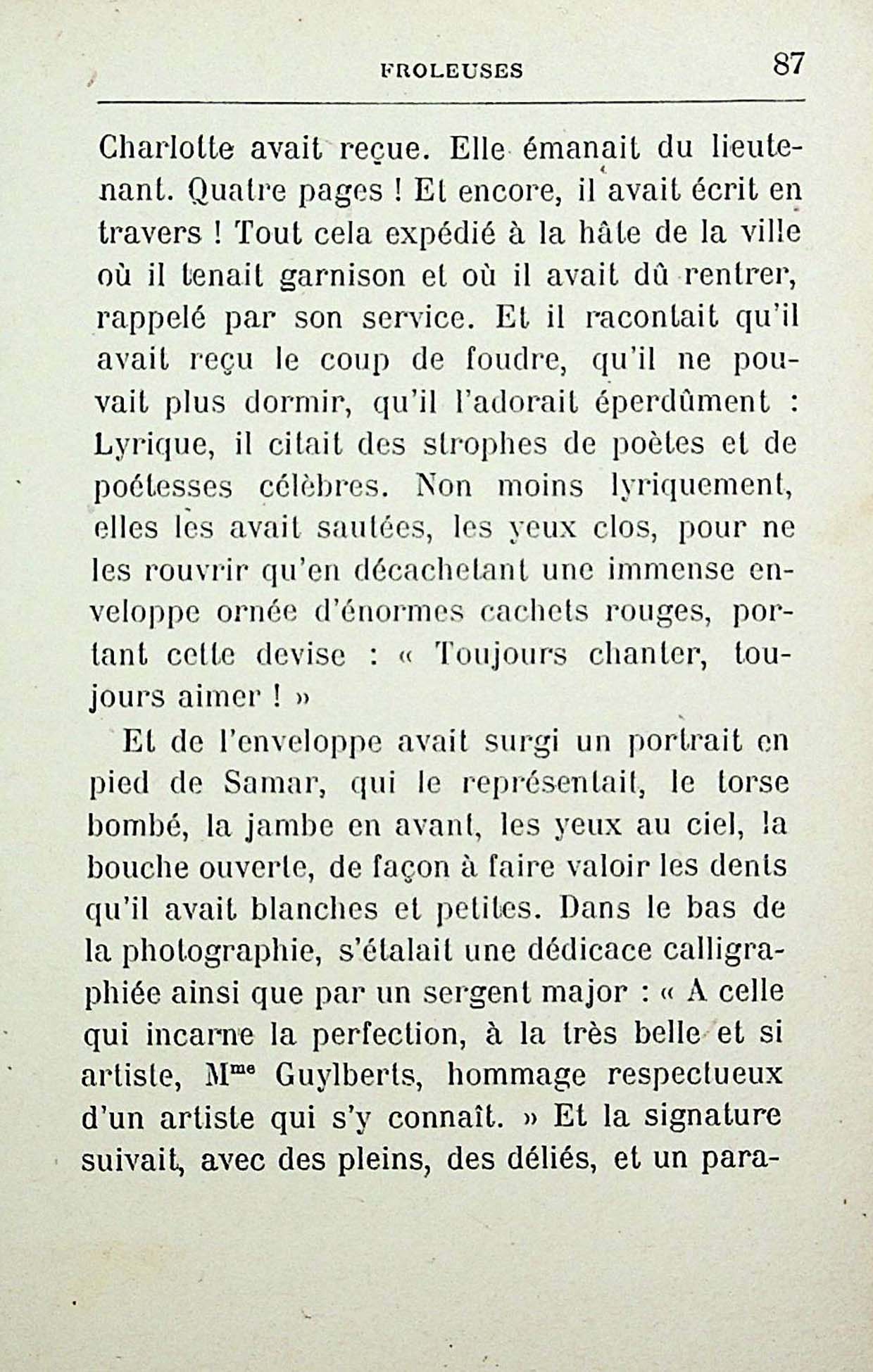 FROLEUSES 87

Charlotte avait reçue. Elle émanait du lieutenant. Quatre pages ! Et encore, il avait écrit en travers ! Tout cela expédié à la hâte de la ville où il tenait garnison et où il avait dû rentrer, rappelé par son service. Et il racontait qu'il avait reçu le coup de foudre, qu'il ne pouvait plus dormir, qu'il l'adorait éperdûment : Lyrique, il citait des strophes de poètes et de poétesses célèbres. Non moins lyriquement, elles les avait sautées, les yeux clos, pour ne les rouvrir qu'en décachetant une immense enveloppe ornée d'énormes cachets rouges, portant cette devise : « Toujours chanter, toujours aimer ! »

Et de l'enveloppe avait surgi un portrait en pied de Samar, qui le représentait, le torse bombé, la jambe en avant, les yeux au ciel, la bouche ouverte, de façon à faire valoir les dents qu'il avait blanches et petites. Dans le bas de la photographie, s'étalait une dédicace calligraphiée ainsi que par un sergent major : « A celle qui incarne la perfection, à la très belle et si artiste, M$^{me}$ Guylberts, hommage respectueux d'un artiste qui s'y connaît. » Et la signature suivait, avec des pleins, des déliés, et un para-